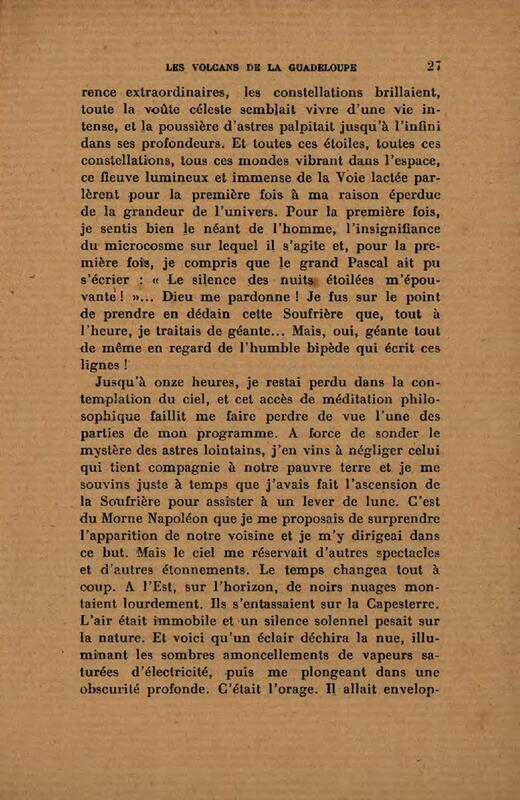 LES VOLCANS DE LA GUADELOUPE 27

rence extraordinaires, les constellations brillaient, toute la voûte céleste semblait vivre d'une vie intense, et la poussière d'astres palpitait jusqu'à l'infini dans ses profondeurs. Et toutes ces étoiles, toutes ces constellations, tous ces mondes vibrant dans l'espace, ce fleuve lumineux et immense de la Voie lactée parlèrent pour la première fois à ma raison éperdue de la grandeur de l'univers. Pour la première fois, je sentis bien le néant de l'homme, l'insignifiance du microcosme sur lequel il s'agite et, pour la première fois, je compris que le grand Pascal ait pu s'écrier : « Le silence des nuits étoilées m'épouvante ! »... Dieu me pardonne ! Je fus sur le point de prendre en dédain cette Soufrière que, tout à l'heure, je traitais de géante... Mais, oui, géante tout de même en regard de l'humble bipède qui écrit ces lignes !

Jusqu'à onze heures, je restai perdu dans la contemplation du ciel, et cet accès de méditation philosophique faillit me faire perdre de vue l'une des parties de mon programme. A force de sonder le mystère des astres lointains, j'en vins à négliger celui qui tient compagnie à notre pauvre terre et je me souvins juste à temps que j'avais fait l'ascension de la Soufrière pour assister à un lever de lune. C'est du Morne Napoléon que je me proposais de surprendre l'apparition de notre voisine et je m'y dirigeai dans ce but. Mais le ciel me réservait d'autres spectacles et d'autres étonnements. Le temps changea tout à coup. A l'Est, sur l'horizon, de noirs nuages montaient lourdement. Ils s'entassaient sur la Capesterre. L'air était immobile et un silence solennel pesait sur la nature. Et voici qu'un éclair déchira la nue, illuminant les sombres amoncellements de vapeurs saturées d'électricité, puis me plongeant dans une obscurité profonde. C'était l'orage. Il allait envelop-